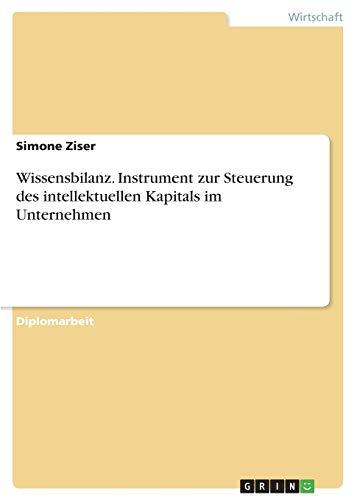 Wirtschaft

Simone Ziser

Wissensbilanz. Instrument zur Steuerung des intellektuellen Kapitals im Unternehmen

Diplomarbeit

GRIN